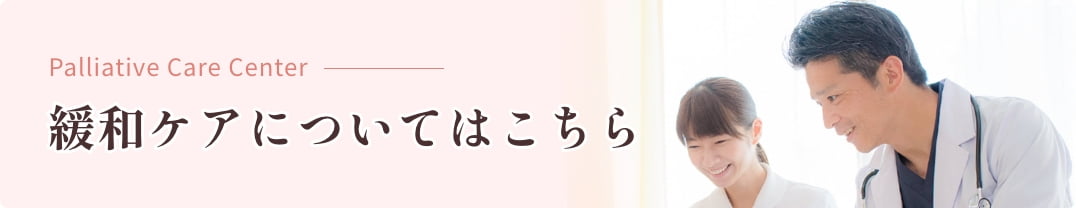 Palliative Care Center

緩和ケアについてはこちら